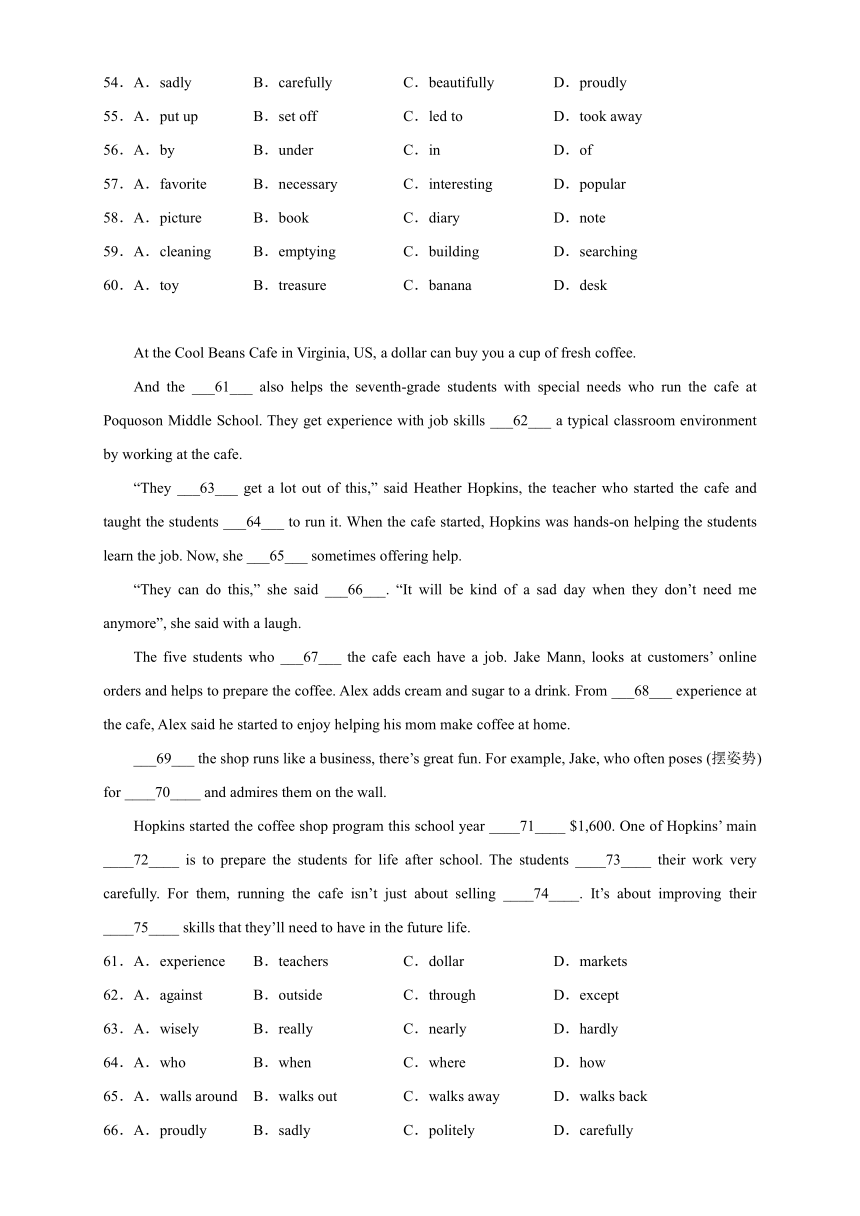 54．A．sadly B．carefully C．beautifully D．proudly
55．A．put up B．set off C．led to D．took away
56．A．by B．under C．in D．of
57．A．favorite B．necessary C．interesting D．popular
58．A．picture B．book C．diary D．note
59．A．cleaning B．emptying C．building D．searching
60．A．toy B．treasure C．banana D．desk

At the Cool Beans Cafe in Virginia, US, a dollar can buy you a cup of fresh coffee.

And the ___61___ also helps the seventh-grade students with special needs who run the cafe at Poquoson Middle School. They get experience with job skills ___62___ a typical classroom environment by working at the cafe.

“They ___63___ get a lot out of this,” said Heather Hopkins, the teacher who started the cafe and taught the students ___64___ to run it. When the cafe started, Hopkins was hands-on helping the students learn the job. Now, she ___65___ sometimes offering help.

“They can do this,” she said ___66___. “It will be kind of a sad day when they don’t need me anymore”, she said with a laugh.

The five students who ___67___ the cafe each have a job. Jake Mann, looks at customers’ online orders and helps to prepare the coffee. Alex adds cream and sugar to a drink. From ___68___ experience at the cafe, Alex said he started to enjoy helping his mom make coffee at home.

___69___ the shop runs like a business, there’s great fun. For example, Jake, who often poses (摆姿势) for ____70____ and admires them on the wall.

Hopkins started the coffee shop program this school year ____71____ $1,600. One of Hopkins’ main ____72____ is to prepare the students for life after school. The students ____73____ their work very carefully. For them, running the cafe isn’t just about selling ____74____. It’s about improving their ____75____ skills that they’ll need to have in the future life.

61．A．experience B．teachers C．dollar D．markets
62．A．against B．outside C．through D．except
63．A．wisely B．really C．nearly D．hardly
64．A．who B．when C．where D．how
65．A．walls around B．walks out C．walks away D．walks back
66．A．proudly B．sadly C．politely D．carefully